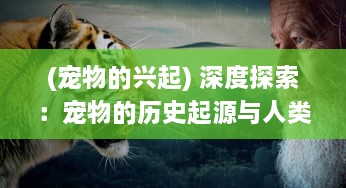 (宠物的兴起) 深度探索：宠物的历史起源与人类